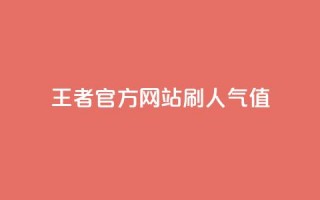 王者官方网站刷人气值